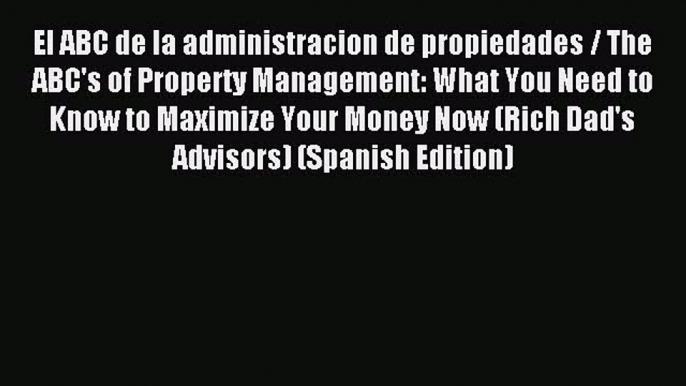 El ABC de la administracion de propiedades / The ABC's of Property Management: What You Need to Know to Maximize Your Money Now (Rich Dad's Advisors) (Spanish Edition)